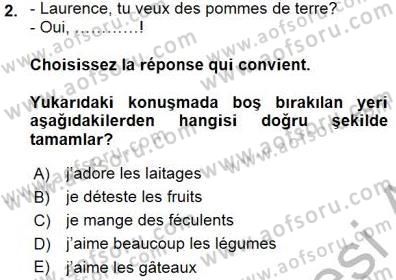 2. - Laurence, tu veux des pommes de terre?
- Oui, ...........!

Choisissez la réponse qui convient.

Yukarıdaki konuşmada boş bırakılan yeri aşağıdakilerden hangisi doğru şekilde tamamlar?

A) j'adore les laitages
B) je déteste les fruits
C) je mange des féculents
D) j'aime beaucoup les légumes
E) j'aime les gâteaux

www.aofsoru.com